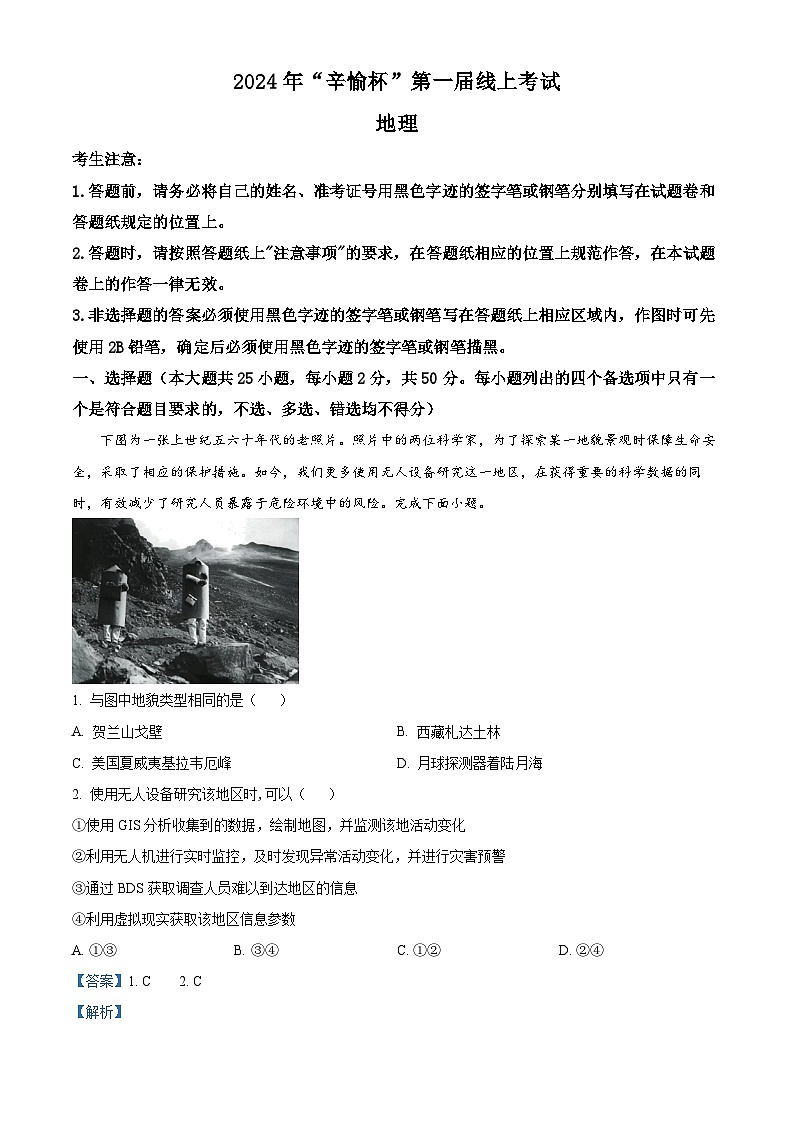 2024年“辛愉杯”第一届线上考试

地理

考生注意：

1.答题前，请务必将自己的姓名、准考证号用黑色字迹的签字笔或钢笔分别填写在试题卷和答题纸规定的位置上。

2.答题时，请按照答题纸上"注意事项"的要求，在答题纸相应的位置上规范作答，在本试题卷上的作答一律无效。

3.非选择题的答案必须使用黑色字迹的签字笔或钢笔写在答题纸上相应区域内，作图时可先使用2B铅笔，确定后必须使用黑色字迹的签字笔或钢笔描黑。

一、选择题（本大题共25小题，每小题2分，共50分。每小题列出的四个备选项中只有一个是符合题目要求的，不选、多选、错选均不得分）

下图为一张上世纪五六十年代的老照片。照片中的两位科学家，为了探索某一地貌景观时保障生命安全，采取了相应的保护措施。如今，我们更多使用无人设备研究这一地区，在获得重要的科学数据的同时，有效减少了研究人员暴露于危险环境中的风险。完成下面小题。

1. 与图中地貌类型相同的是（　　）

A. 贺兰山戈壁

B. 西藏札达土林

C. 美国夏威夷基拉韦厄峰

D. 月球探测器着陆月海

2. 使用无人设备研究该地区时，可以（　　）

①使用GIS分析收集到的数据，绘制地图，并监测该地活动变化

②利用无人机进行实时监控，及时发现异常活动变化，并进行灾害预警

③通过BDS获取调查人员难以到达地区的信息

④利用虚拟现实获取该地区信息参数

A. ①③

B. ③④

C. ①②

D. ②④

【答案】1. C　　2. C

【解析】